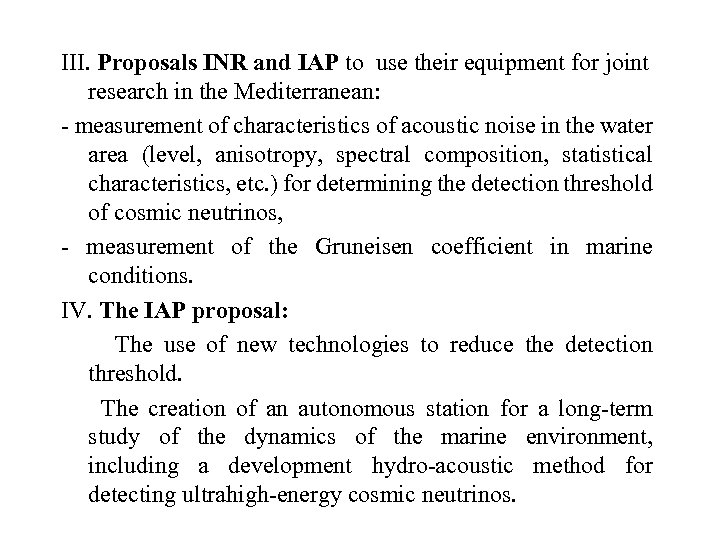 III. Proposals INR and IAP to use their equipment for joint research in the Mediterranean:

- measurement of characteristics of acoustic noise in the water area (level, anisotropy, spectral composition, statistical characteristics, etc.) for determining the detection threshold of cosmic neutrinos,

- measurement of the Gruneisen coefficient in marine conditions.

IV. The IAP proposal:

The use of new technologies to reduce the detection threshold.

The creation of an autonomous station for a long-term study of the dynamics of the marine environment, including a development hydro-acoustic method for detecting ultrahigh-energy cosmic neutrinos.